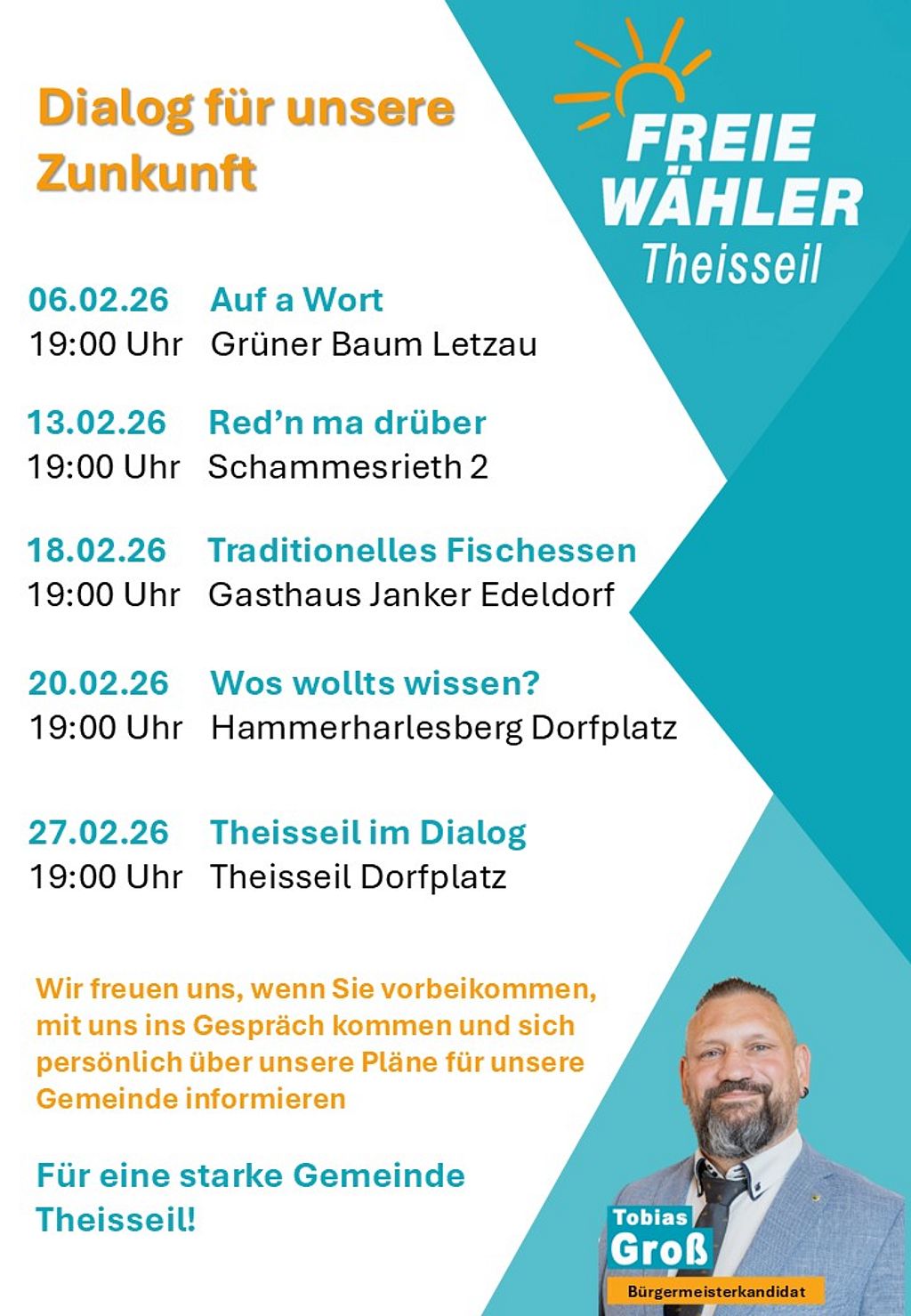 Dialog für unsere Zunkunft

FREIE WÄHLER Theisseil

06.02.26 Auf a Wort
19:00 Uhr Grüner Baum Letzau

13.02.26 Red'n ma drüber
19:00 Uhr Schammesrieth 2

18.02.26 Traditionelles Fischessen
19:00 Uhr Gasthaus Janker Edeldorf

20.02.26 Wos wollts wissen?
19:00 Uhr Hammerharlesberg Dorfplatz

27.02.26 Theisseil im Dialog
19:00 Uhr Theisseil Dorfplatz

Wir freuen uns, wenn Sie vorbeikommen, mit uns ins Gespräch kommen und sich persönlich über unsere Pläne für unsere Gemeinde informieren

Für eine starke Gemeinde Theisseil!

Tobias
Groß
Bürgermeisterkandidat